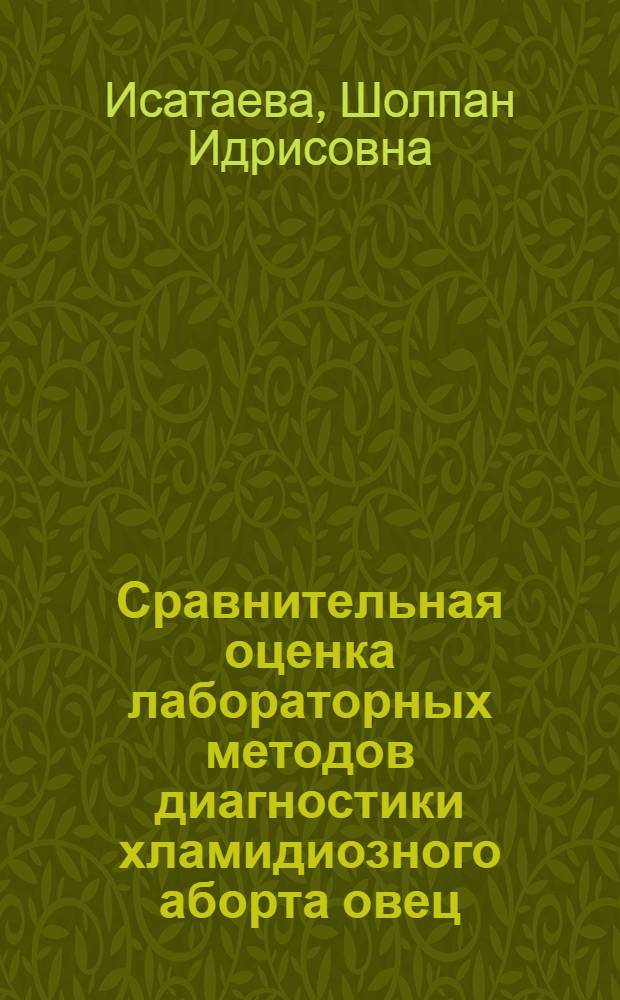 Исатаева, Шолпан Идрисовна

Сравнительная оценка лабораторных методов диагностики хламидиозного аборта овец